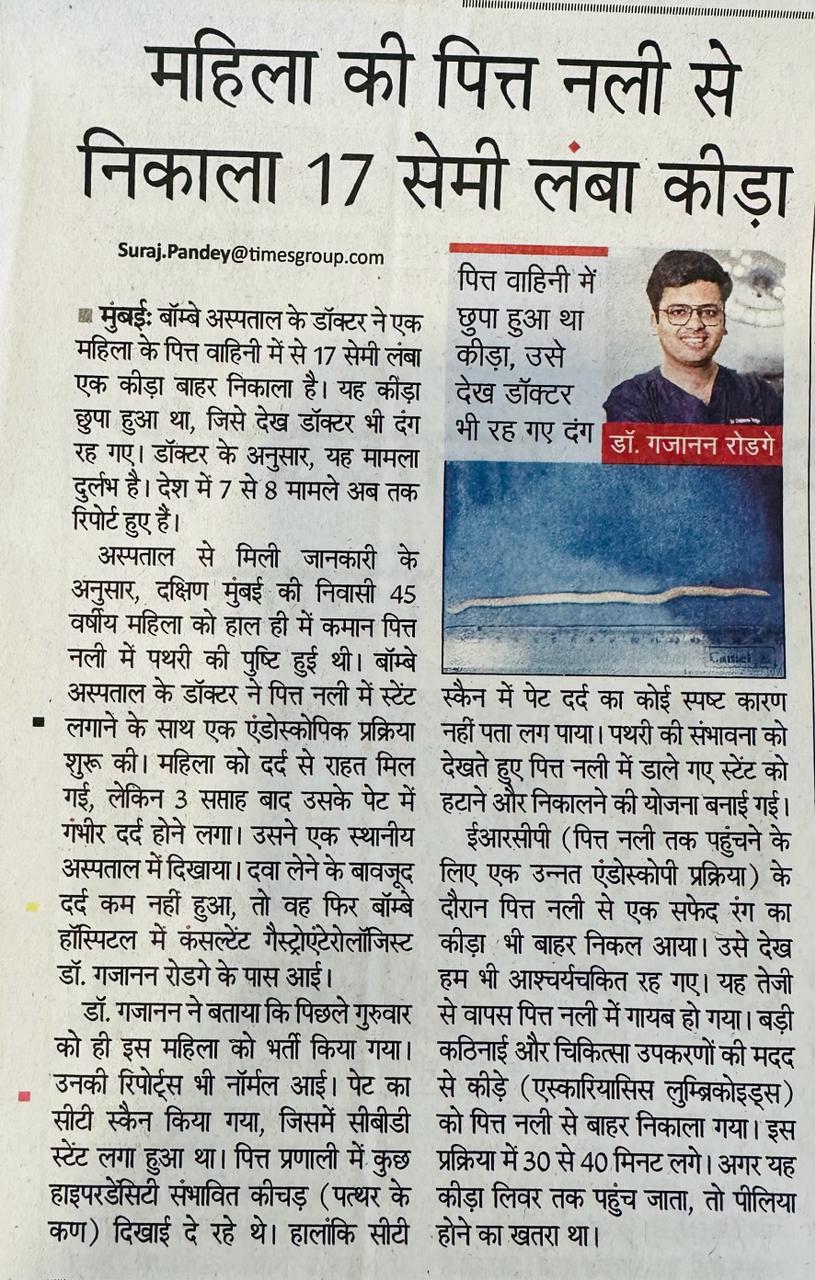 महिला की पित्त नली से निकाला 17 सेमी लंबा कीड़ा

Suraj.Pandey@timesgroup.com

मुंबई: बॉम्बे अस्पताल के डॉक्टर ने एक महिला के पित्त वाहिनी में से 17 सेमी लंबा एक कीड़ा बाहर निकाला है। यह कीड़ा छुपा हुआ था, जिसे देख डॉक्टर भी दंग रह गए। डॉक्टर के अनुसार, यह मामला दुर्लभ है। देश में 7 से 8 मामले अब तक रिपोर्ट हुए हैं।

अस्पताल से मिली जानकारी के अनुसार, दक्षिण मुंबई की निवासी 45 वर्षीय महिला को हाल ही में कमान पित्त नली में पथरी की पुष्टि हुई थी। बॉम्बे अस्पताल के डॉक्टर ने पित्त नली में स्टेंट लगाने के साथ एक एंडोस्कोपिक प्रक्रिया शुरू की। महिला को दर्द से राहत मिल गई, लेकिन 3 सप्ताह बाद उसके पेट में गंभीर दर्द होने लगा। उसने एक स्थानीय अस्पताल में दिखाया। दवा लेने के बावजूद दर्द कम नहीं हुआ, तो वह फिर बॉम्बे हॉस्पिटल में कंसल्टेंट गैस्ट्रोएंटेरोलॉजिस्ट डॉ. गजानन रोडगे के पास आई।

डॉ. गजानन ने बताया कि पिछले गुरुवार को ही इस महिला को भर्ती किया गया। उनकी रिपोर्ट्स भी नॉर्मल आई। पेट का सीटी स्कैन किया गया, जिसमें सीबीडी स्टेंट लगा हुआ था। पित्त प्रणाली में कुछ हाइपरडेंसिटी संभावित कीचड़ (पत्थर के कण) दिखाई दे रहे थे। हालांकि सीटी

पित्त वाहिनी में छुपा हुआ था कीड़ा, उसे देख डॉक्टर भी रह गए दंग

डॉ. गजानन रोडगे

स्कैन में पेट दर्द का कोई स्पष्ट कारण नहीं पता लग पाया। पथरी की संभावना को देखते हुए पित्त नली में डाले गए स्टेंट को हटाने और निकालने की योजना बनाई गई।

ईआरसीपी (पित्त नली तक पहुंचने के लिए एक उन्नत एंडोस्कोपी प्रक्रिया) के दौरान पित्त नली से एक सफेद रंग का कीड़ा भी बाहर निकल आया। उसे देख हम भी आश्चर्यचकित रह गए। यह तेजी से वापस पित्त नली में गायब हो गया। बड़ी कठिनाई और चिकित्सा उपकरणों की मदद से कीड़े (एस्कारियासिस लुम्ब्रिकोइड्स) को पित्त नली से बाहर निकाला गया। इस प्रक्रिया में 30 से 40 मिनट लगे। अगर यह कीड़ा लिवर तक पहुंच जाता, तो पीलिया होने का खतरा था।